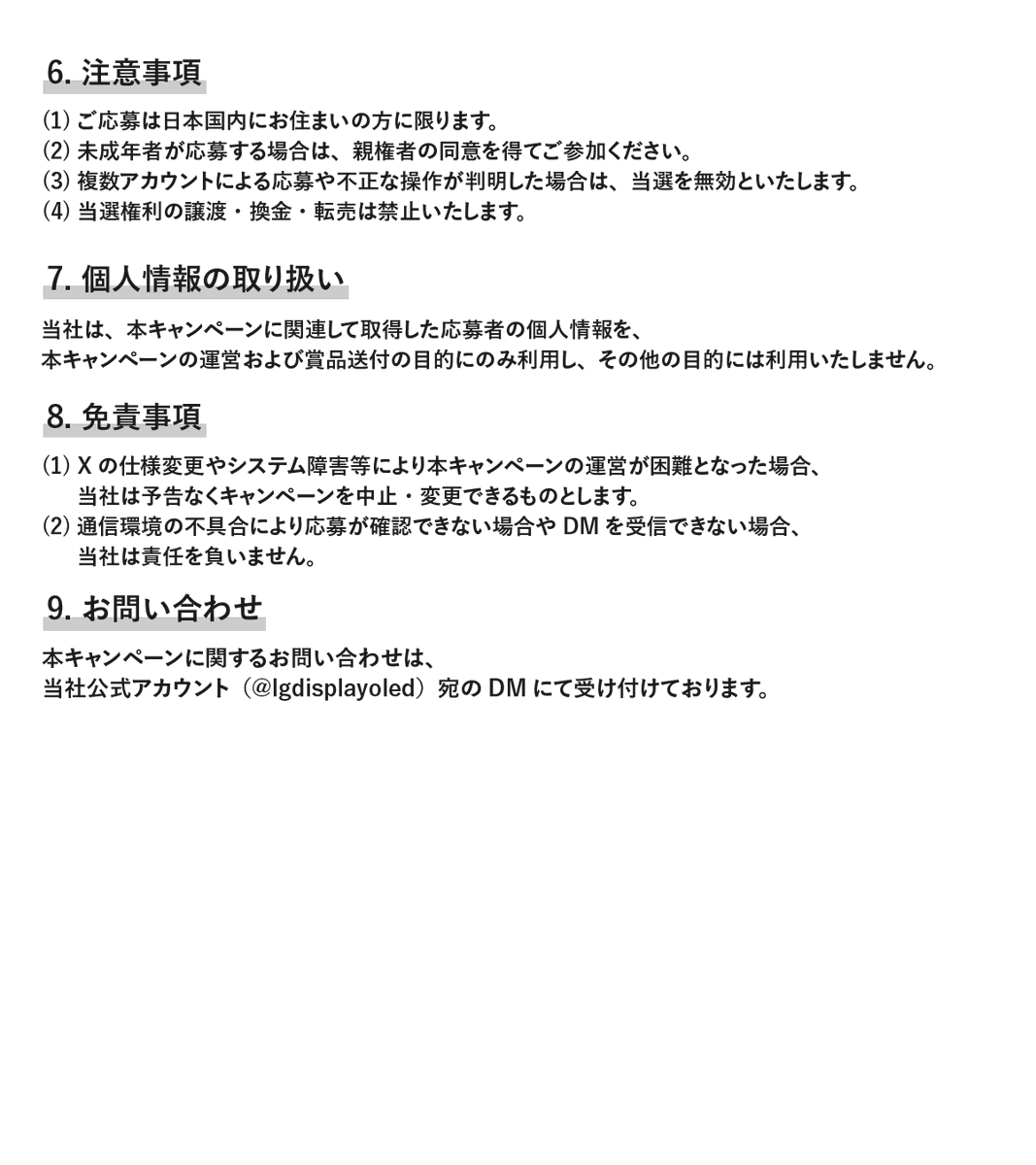 6.注意事項

(1)ご応募は日本国内にお住まいの方に限ります。
(2)未成年者が応募する場合は、親権者の同意を得てご参加ください。
(3)複数アカウントによる応募や不正な操作が判明した場合は、当選を無効といたします。
(4)当選権利の譲渡・換金・転売は禁止いたします。

7.個人情報の取り扱い

当社は、本キャンペーンに関連して取得した応募者の個人情報を、本キャンペーンの運営および賞品送付の目的にのみ利用し、その他の目的には利用いたしません。

8.免責事項

(1)Xの仕様変更やシステム障害等により本キャンペーンの運営が困難となった場合、当社は予告なくキャンペーンを中止・変更できるものとします。
(2)通信環境の不具合により応募が確認できない場合やDMを受信できない場合、当社は責任を負いません。

9.お問い合わせ

本キャンペーンに関するお問い合わせは、当社公式アカウント(@lgdisplayoled)宛のDMにて受け付けております。